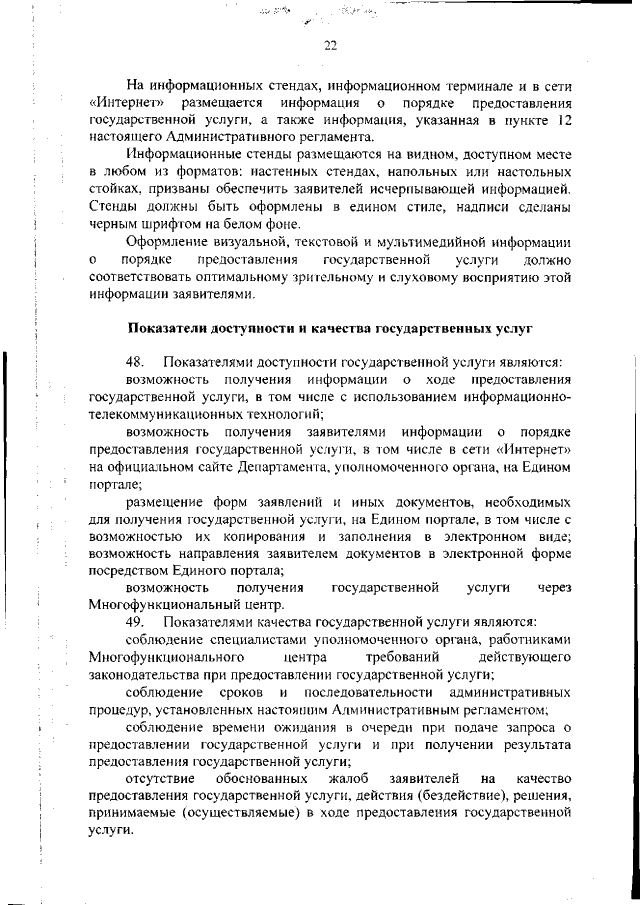 22

На информационных стендах, информационном терминале и в сети «Интернет» размещается информация о порядке предоставления государственной услуги, а также информация, указанная в пункте 12 настоящего Административного регламента.

Информационные стенды размещаются на видном, доступном месте в любом из форматов: настенных стендах, напольных или настольных стойках, призваны обеспечить заявителей исчерпывающей информацией. Стенды должны быть оформлены в едином стиле, надписи сделаны черным шрифтом на белом фоне.

Оформление визуальной, текстовой и мультимедийной информации о порядке предоставления государственной услуги должно соответствовать оптимальному зрительному и слуховому восприятию этой информации заявителями.

Показатели доступности и качества государственных услуг

48. Показателями доступности государственной услуги являются:

возможность получения информации о ходе предоставления государственной услуги, в том числе с использованием информационно-телекоммуникационных технологий;

возможность получения заявителями информации о порядке предоставления государственной услуги, в том числе в сети «Интернет» на официальном сайте Департамента, уполномоченного органа, на Едином портале;

размещение форм заявлений и иных документов, необходимых для получения государственной услуги, на Едином портале, в том числе с возможностью их копирования и заполнения в электронном виде; возможность направления заявителем документов в электронной форме посредством Единого портала;

возможность получения государственной услуги через Многофункциональный центр.

49. Показателями качества государственной услуги являются:

соблюдение специалистами уполномоченного органа, работниками Многофункционального центра требований действующего законодательства при предоставлении государственной услуги;

соблюдение сроков и последовательности административных процедур, установленных настоящим Административным регламентом;

соблюдение времени ожидания в очереди при подаче запроса о предоставлении государственной услуги и при получении результата предоставления государственной услуги;

отсутствие обоснованных жалоб заявителей на качество предоставления государственной услуги, действия (бездействие), решения, принимаемые (осуществляемые) в ходе предоставления государственной услуги.